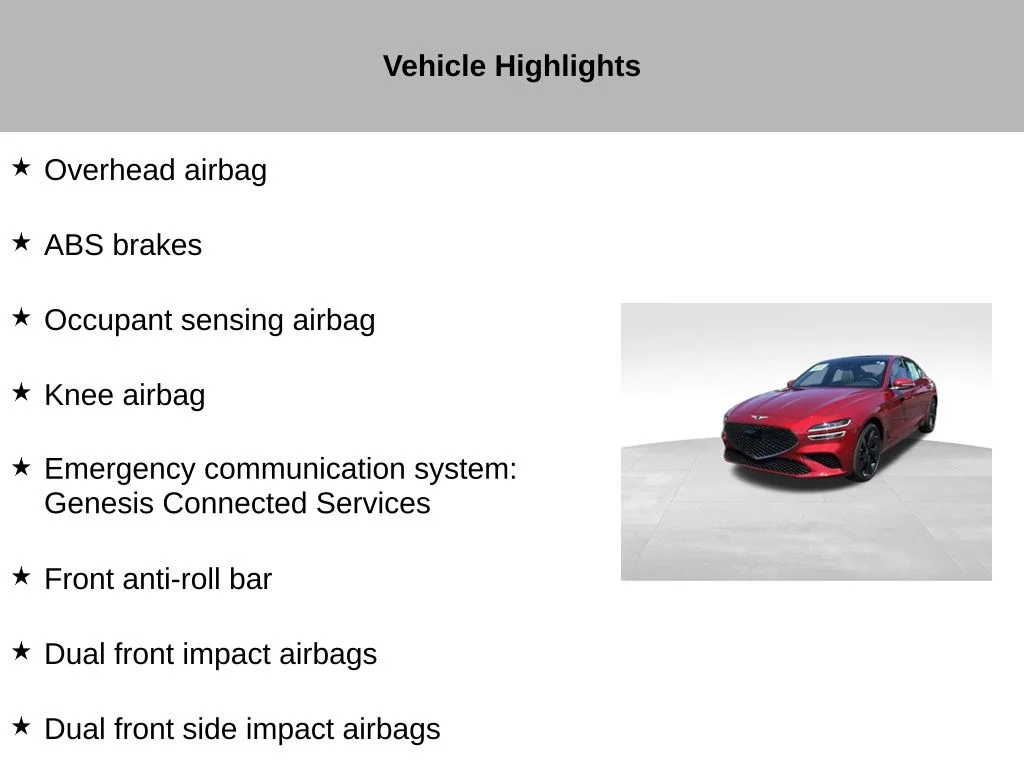 Vehicle Highlights

★ Overhead airbag

★ ABS brakes

★ Occupant sensing airbag

★ Knee airbag

★ Emergency communication system: Genesis Connected Services

★ Front anti-roll bar

★ Dual front impact airbags

★ Dual front side impact airbags